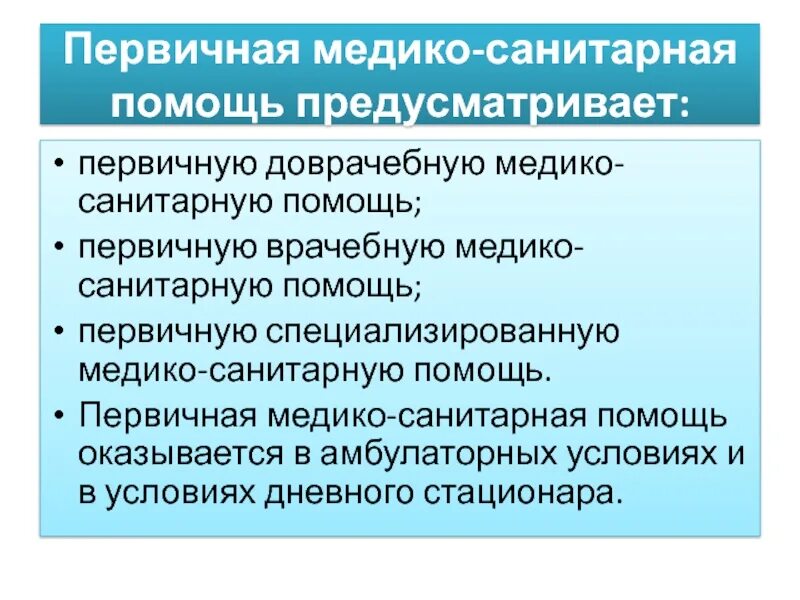 Первичная медико-санитарная помощь предусматривает:

• первичную доврачебную медико-санитарную помощь;
• первичную врачебную медико-санитарную помощь;
• первичную специализированную медико-санитарную помощь.
• Первичная медико-санитарная помощь оказывается в амбулаторных условиях и в условиях дневного стационара.